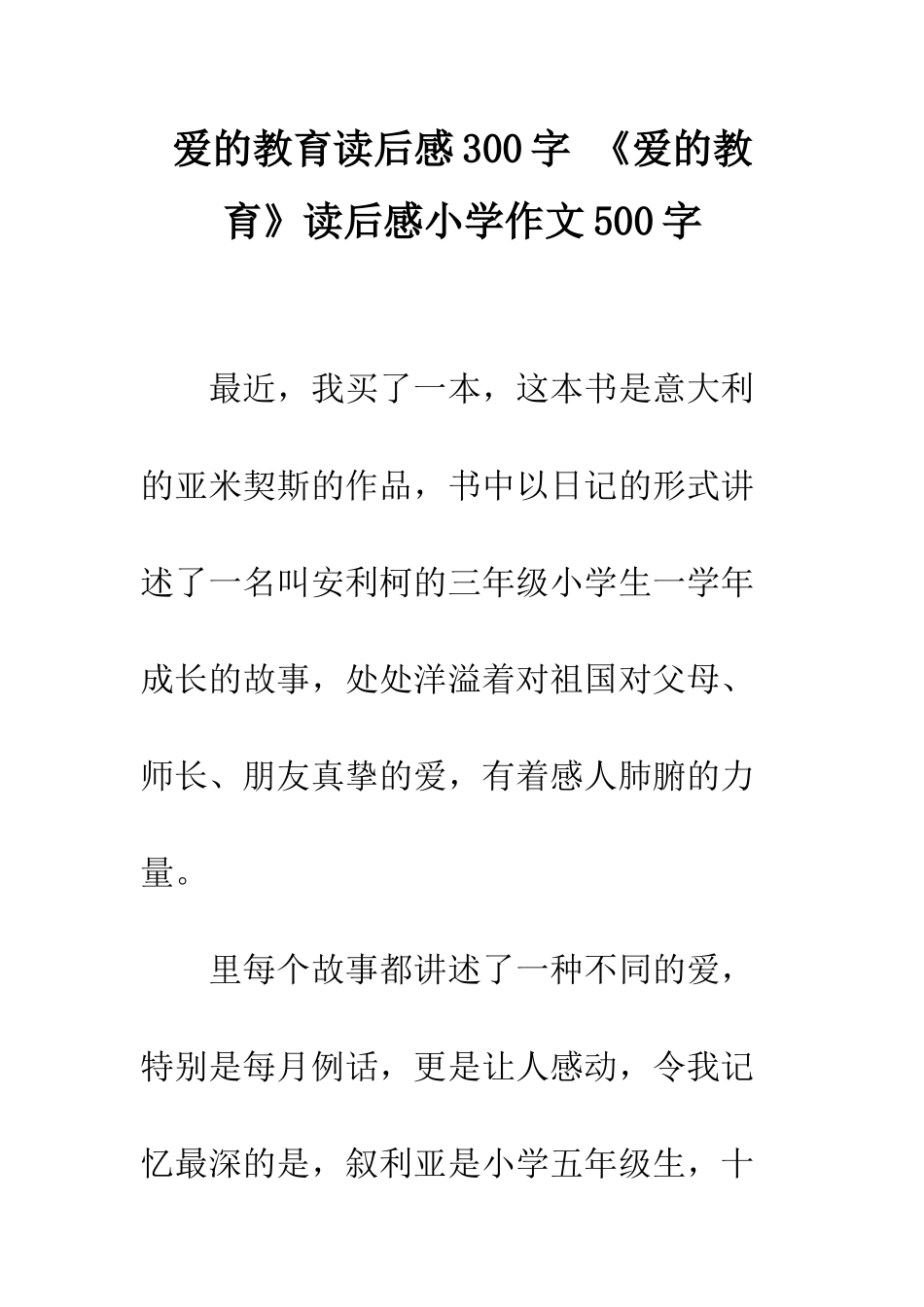 爱的教育读后感300字 《爱的教育》读后感小学作文500字

最近，我买了一本，这本书是意大利的亚米契斯的作品，书中以日记的形式讲述了一名叫安利柯的三年级小学生一学年成长的故事，处处洋溢着对祖国对父母、师长、朋友真挚的爱，有着感人肺腑的力量。

里每个故事都讲述了一种不同的爱，特别是每月例话，更是让人感动，令我记忆最深的是，叙利亚是小学五年级生，十